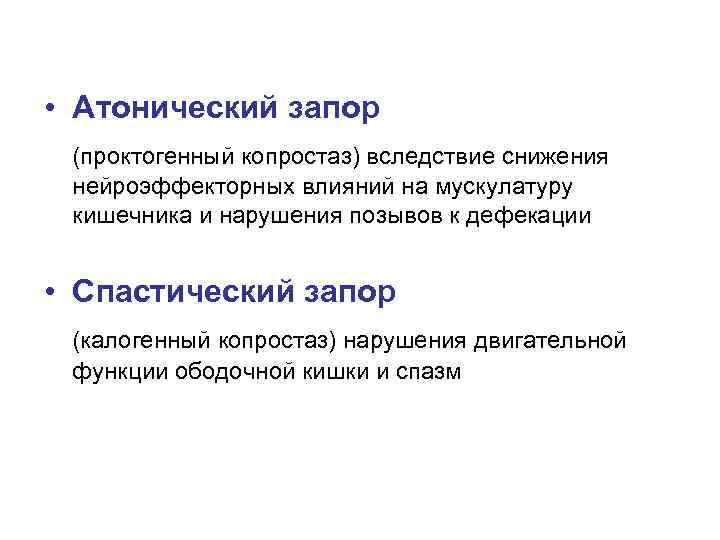 • Атонический запор

(проктогенный копростаз) вследствие снижения нейроэффекторных влияний на мускулатуру кишечника и нарушения позывов к дефекации

• Спастический запор

(калогенный копростаз) нарушения двигательной функции ободочной кишки и спазм